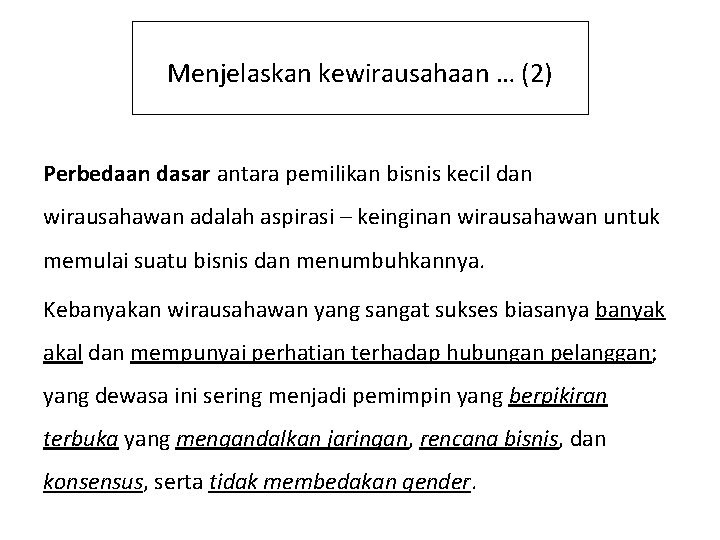 Menjelaskan kewirausahaan … (2)

Perbedaan dasar antara pemilikan bisnis kecil dan wirausahawan adalah aspirasi – keinginan wirausahawan untuk memulai suatu bisnis dan menumbuhkannya.

Kebanyakan wirausahawan yang sangat sukses biasanya banyak akal dan mempunyai perhatian terhadap hubungan pelanggan; yang dewasa ini sering menjadi pemimpin yang berpikiran terbuka yang mengandalkan jaringan, rencana bisnis, dan konsensus, serta tidak membedakan gender.